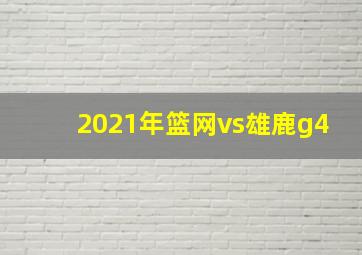 2021年篮网vs雄鹿g4